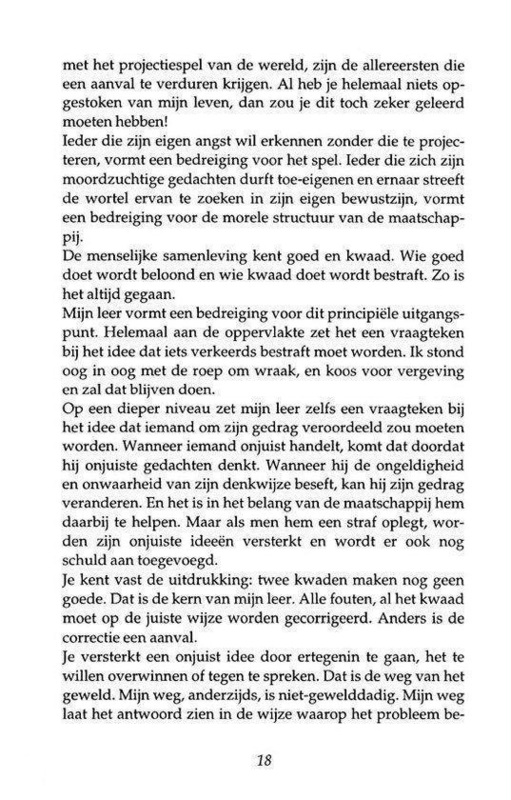 met het projectiespel van de wereld, zijn de allereersten die een aanval te verduren krijgen. Al heb je helemaal niets opgestoken van mijn leven, dan zou je dit toch zeker geleerd moeten hebben!

Ieder die zijn eigen angst wil erkennen zonder die te projecteren, vormt een bedreiging voor het spel. Ieder die zich zijn moordzuchtige gedachten durft toe-eigenen en ernaar streeft de wortel ervan te zoeken in zijn eigen bewustzijn, vormt een bedreiging voor de morele structuur van de maatschappij.

De menselijke samenleving kent goed en kwaad. Wie goed doet wordt beloond en wie kwaad doet wordt bestraft. Zo is het altijd gegaan.

Mijn leer vormt een bedreiging voor dit principiële uitgangspunt. Helemaal aan de oppervlakte zet het een vraagteken bij het idee dat iets verkeerds bestraft moet worden. Ik stond oog in oog met de roep om wraak, en koos voor vergeving en zal dat blijven doen.

Op een dieper niveau zet mijn leer zelfs een vraagteken bij het idee dat iemand om zijn gedrag veroordeeld zou moeten worden. Wanneer iemand onjuist handelt, komt dat doordat hij onjuiste gedachten denkt. Wanneer hij de ongeldigheid en onwaarheid van zijn denkwijze beseft, kan hij zijn gedrag veranderen. En het is in het belang van de maatschappij hem daarbij te helpen. Maar als men hem een straf oplegt, worden zijn onjuiste ideeën versterkt en wordt er ook nog schuld aan toegevoegd.

Je kent vast de uitdrukking: twee kwaden maken nog geen goede. Dat is de kern van mijn leer. Alle fouten, al het kwaad moet op de juiste wijze worden gecorrigeerd. Anders is de correctie een aanval.

Je versterkt een onjuist idee door ertegenin te gaan, het te willen overwinnen of tegen te spreken. Dat is de weg van het geweld. Mijn weg, anderzijds, is niet-gewelddadig. Mijn weg laat het antwoord zien in de wijze waarop het probleem be-

18